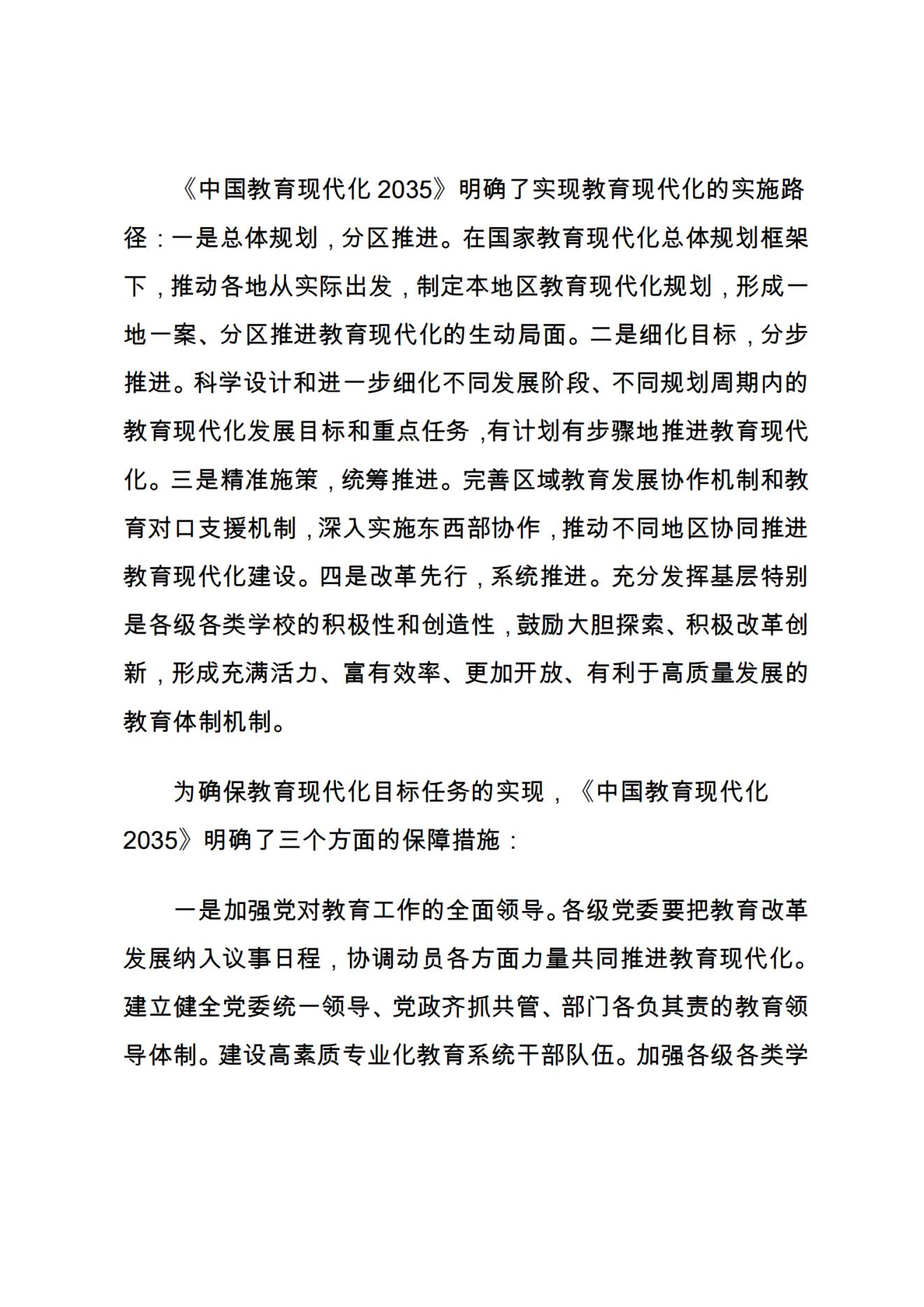 《中国教育现代化 2035》明确了实现教育现代化的实施路径：一是总体规划，分区推进。在国家教育现代化总体规划框架下，推动各地从实际出发，制定本地区教育现代化规划，形成一地一案、分区推进教育现代化的生动局面。二是细化目标，分步推进。科学设计和进一步细化不同发展阶段、不同规划周期内的教育现代化发展目标和重点任务，有计划有步骤地推进教育现代化。三是精准施策，统筹推进。完善区域教育发展协作机制和教育对口支援机制，深入实施东西部协作，推动不同地区协同推进教育现代化建设。四是改革先行，系统推进。充分发挥基层特别是各级各类学校的积极性和创造性，鼓励大胆探索、积极改革创新，形成充满活力、富有效率、更加开放、有利于高质量发展的教育体制机制。

为确保教育现代化目标任务的实现，《中国教育现代化 2035》明确了三个方面的保障措施：

一是加强党对教育工作的全面领导。各级党委要把教育改革发展纳入议事日程，协调动员各方面力量共同推进教育现代化。建立健全党委统一领导、党政齐抓共管、部门各负其责的教育领导体制。建设高素质专业化教育系统干部队伍。加强各级各类学